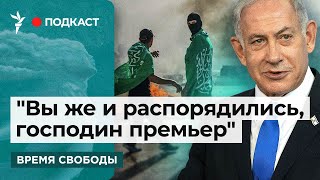 ПОДКАСТ

"Вы же и распорядились, господин премьер"

ВРЕМЯ СВОБОДЫ